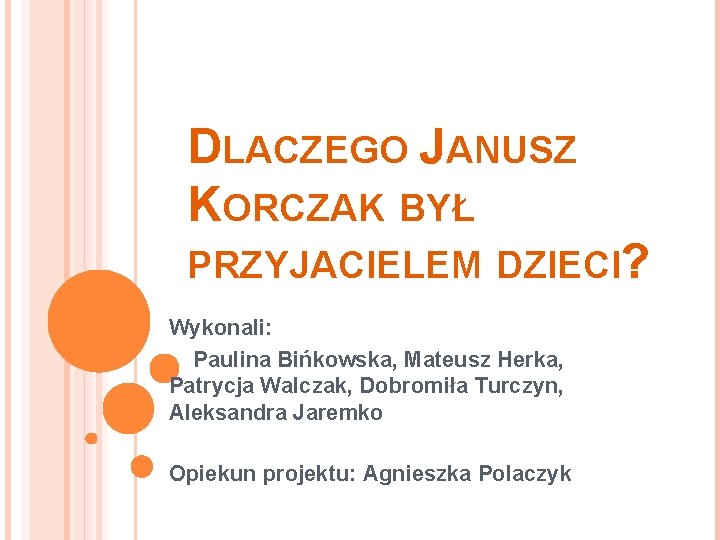 DLACZEGO JANUSZ KORCZAK BYŁ PRZYJACIELEM DZIECI?

Wykonali:

Paulina Bińkowska, Mateusz Herka, Patrycja Walczak, Dobromiła Turczyn, Aleksandra Jaremko

Opiekun projektu: Agnieszka Polaczyk